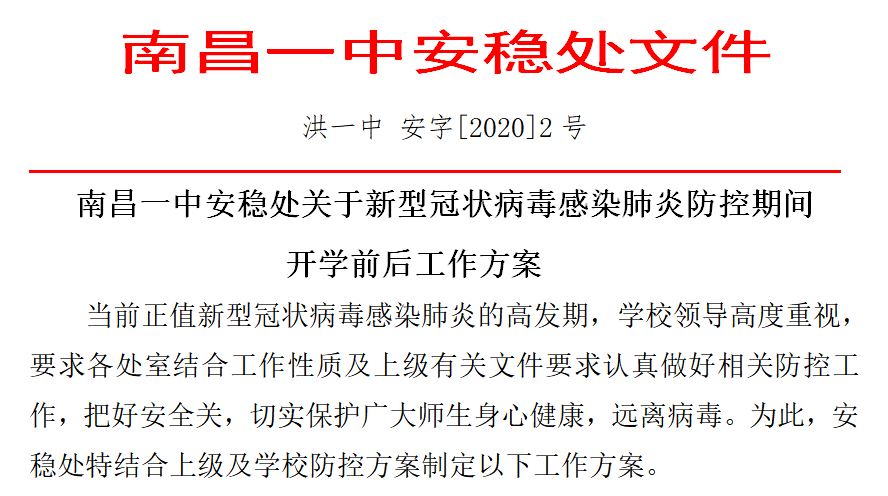 南昌一中安稳处文件

洪一中 安字[2020]2 号

南昌一中安稳处关于新型冠状病毒感染肺炎防控期间开学前后工作方案

当前正值新型冠状病毒感染肺炎的高发期，学校领导高度重视，要求各处室结合工作性质及上级有关文件要求认真做好相关防控工作，把好安全关，切实保护广大师生身心健康，远离病毒。为此，安稳处特结合上级及学校防控方案制定以下工作方案。